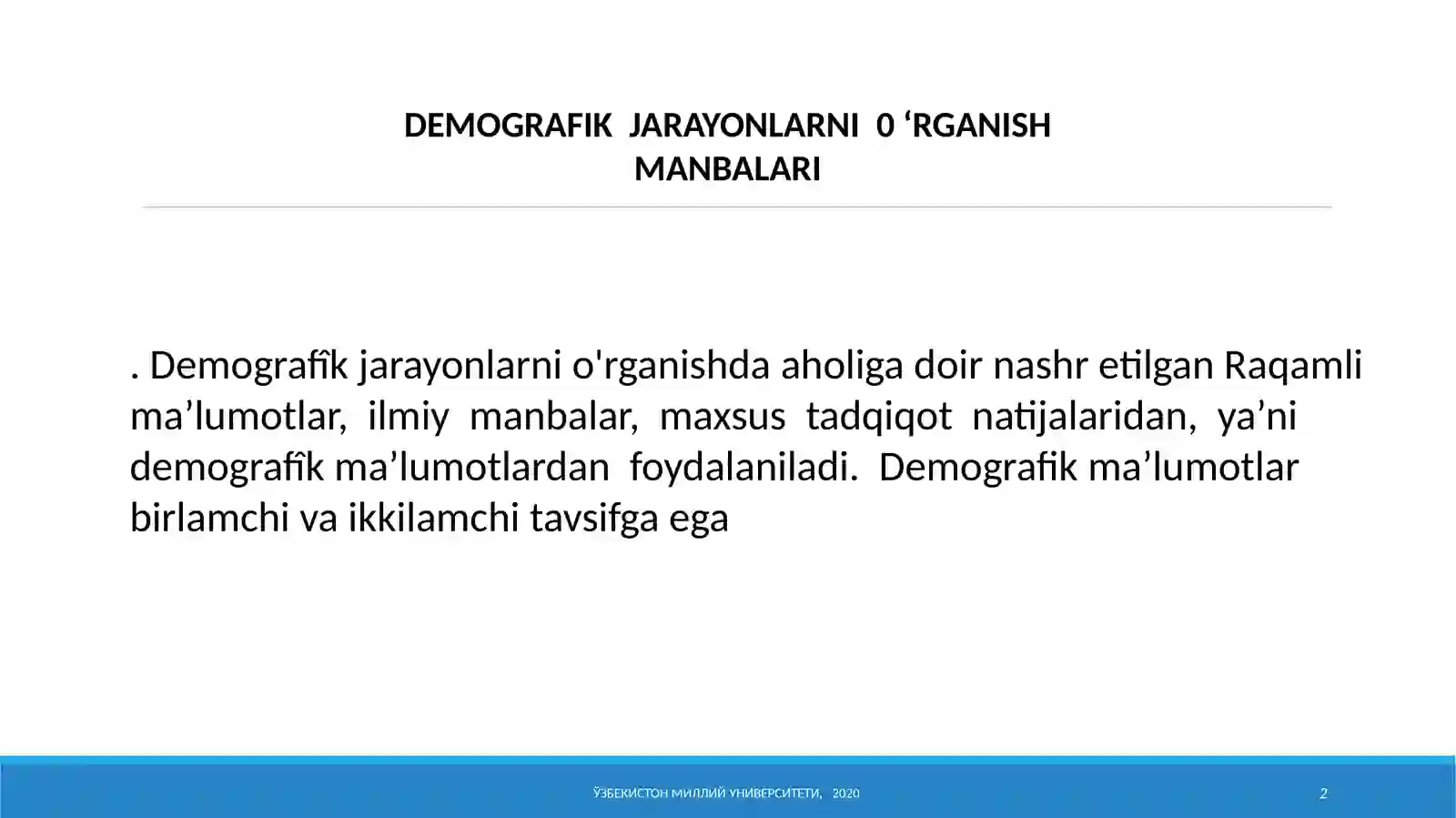 DEMOGRAFIK JARAYONLARNI 0 ‘RGANISH MANBALARI

. Demografîk jarayonlarni o'rganishda aholiga doir nashr etilgan Raqamli ma’lumotlar, ilmiy manbalar, maxsus tadqiqot natijalaridan, ya’ni demografîk ma’lumotlardan foydalaniladi. Demografik ma’lumotlar birlamchi va ikkilamchi tavsifga ega

ЎЗБЕКИСТОН МИЛЛИЙ УНИВЕРСИТЕТИ, 2020

2